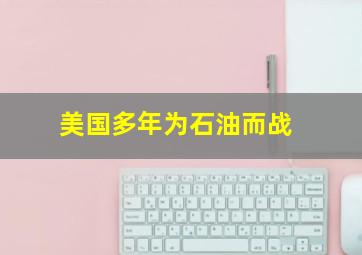 美国多年为石油而战